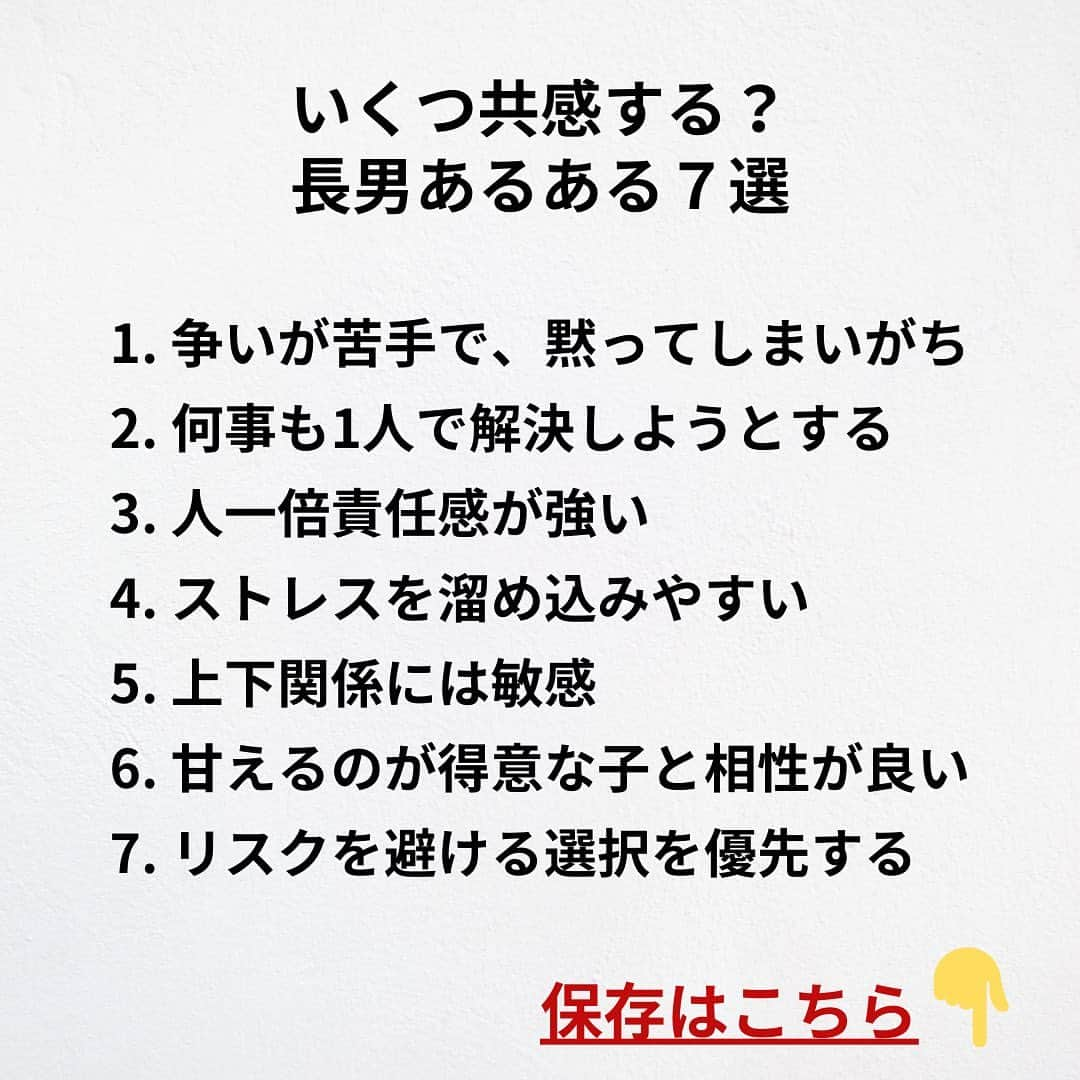 いくつ共感する？
長男あるある７選

1. 争いが苦手で、黙ってしまいがち
2. 何事も1人で解決しようとする
3. 人一倍責任感が強い
4. ストレスを溜め込みやすい
5. 上下関係には敏感
6. 甘えるのが得意な子と相性が良い
7. リスクを避ける選択を優先する

保存はこちら